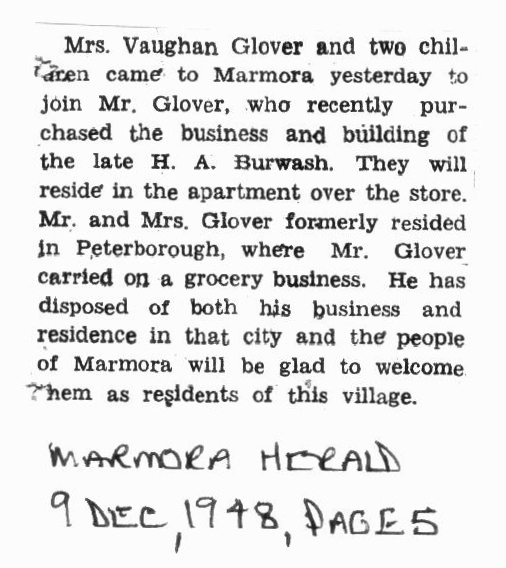 Mrs. Vaughan Glover and two children came to Marmora yesterday to join Mr. Glover, who recently purchased the business and building of the late H. A. Burwash. They will reside in the apartment over the store. Mr. and Mrs. Glover formerly resided in Peterborough, where Mr. Glover carried on a grocery business. He has disposed of both his business and residence in that city and the people of Marmora will be glad to welcome them as residents of this village.

MARMORA HERALD
9 DEC, 1948, PAGE 5